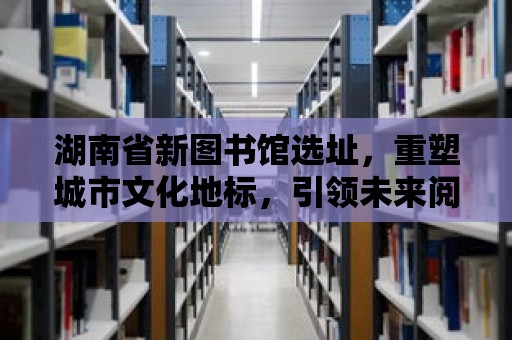 湖南省新图书馆选址，重塑城市文化地标，引领未来阅